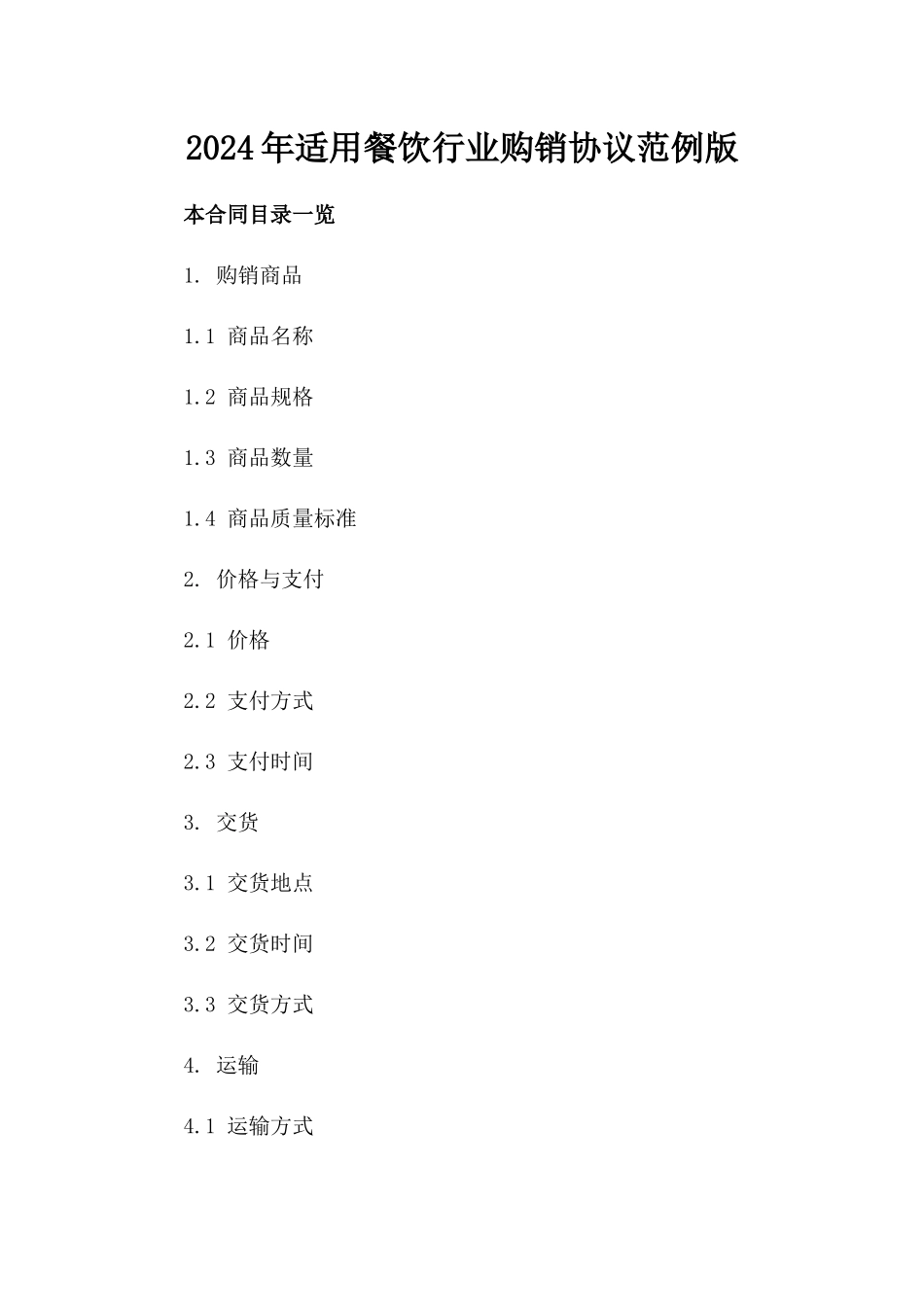 2024年适用餐饮行业购销协议范例版

本合同目录一览

1. 购销商品

1.1 商品名称

1.2 商品规格

1.3 商品数量

1.4 商品质量标准

2. 价格与支付

2.1 价格

2.2 支付方式

2.3 支付时间

3. 交货

3.1 交货地点

3.2 交货时间

3.3 交货方式

4. 运输

4.1 运输方式